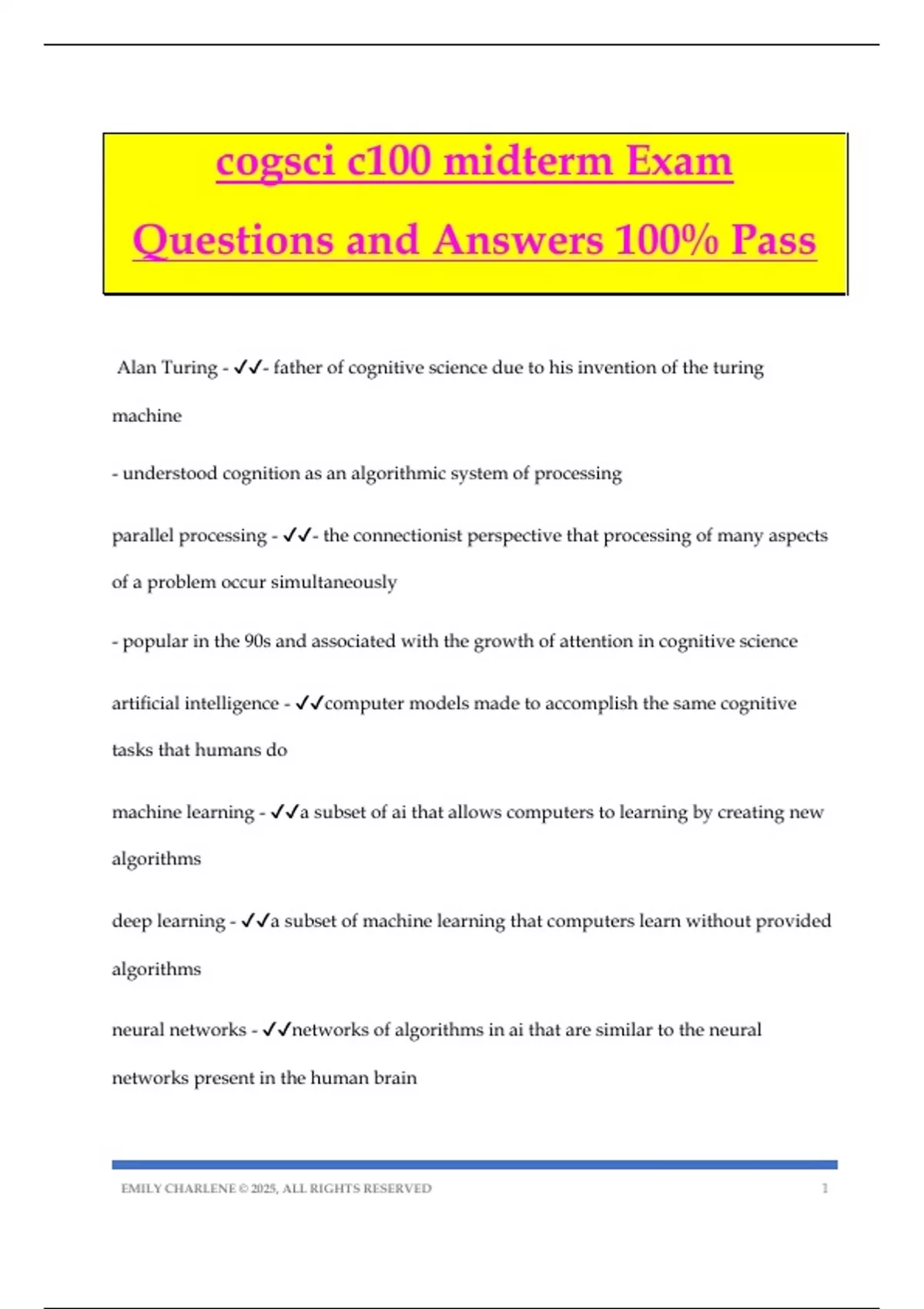 cogsci c100 midterm Exam Questions and Answers 100% Pass

Alan Turing - ✓✓- father of cognitive science due to his invention of the turing machine

- understood cognition as an algorithmic system of processing

parallel processing - ✓✓- the connectionist perspective that processing of many aspects of a problem occur simultaneously

- popular in the 90s and associated with the growth of attention in cognitive science

artificial intelligence - ✓✓computer models made to accomplish the same cognitive tasks that humans do

machine learning - ✓✓a subset of ai that allows computers to learning by creating new algorithms

deep learning - ✓✓a subset of machine learning that computers learn without provided algorithms

neural networks - ✓✓networks of algorithms in ai that are similar to the neural networks present in the human brain

EMILY CHARLENE © 2025, ALL RIGHTS RESERVED 1